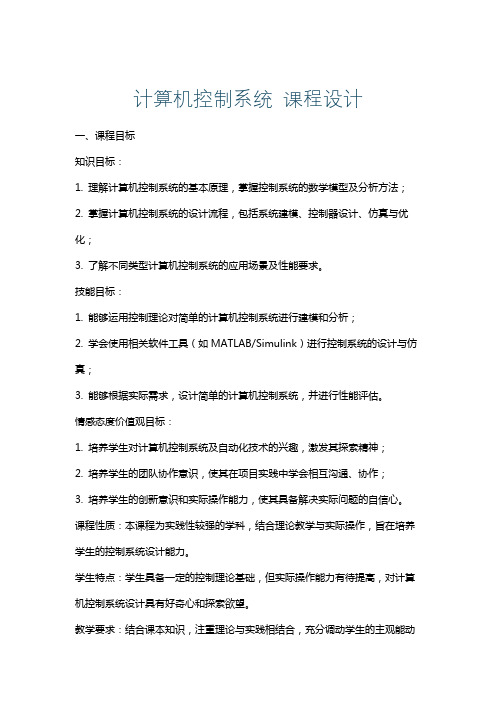 计算机控制系统 课程设计

一、课程目标

知识目标：

1. 理解计算机控制系统的基本原理，掌握控制系统的数学模型及分析方法；

2. 掌握计算机控制系统的设计流程，包括系统建模、控制器设计、仿真与优化；

3. 了解不同类型计算机控制系统的应用场景及性能要求。

技能目标：

1. 能够运用控制理论对简单的计算机控制系统进行建模和分析；

2. 学会使用相关软件工具（如 MATLAB/Simulink）进行控制系统的设计与仿真；

3. 能够根据实际需求，设计简单的计算机控制系统，并进行性能评估。

情感态度价值观目标：

1. 培养学生对计算机控制系统及自动化技术的兴趣，激发其探索精神；

2. 培养学生的团队协作意识，使其在项目实践中学会相互沟通、协作；

3. 培养学生的创新意识和实际操作能力，使其具备解决实际问题的自信心。

课程性质：本课程为实践性较强的学科，结合理论教学与实际操作，旨在培养学生的控制系统设计能力。

学生特点：学生具备一定的控制理论基础，但实际操作能力有待提高，对计算机控制系统设计具有好奇心和探索欲望。

教学要求：结合课本知识，注重理论与实践相结合，充分调动学生的主观能动